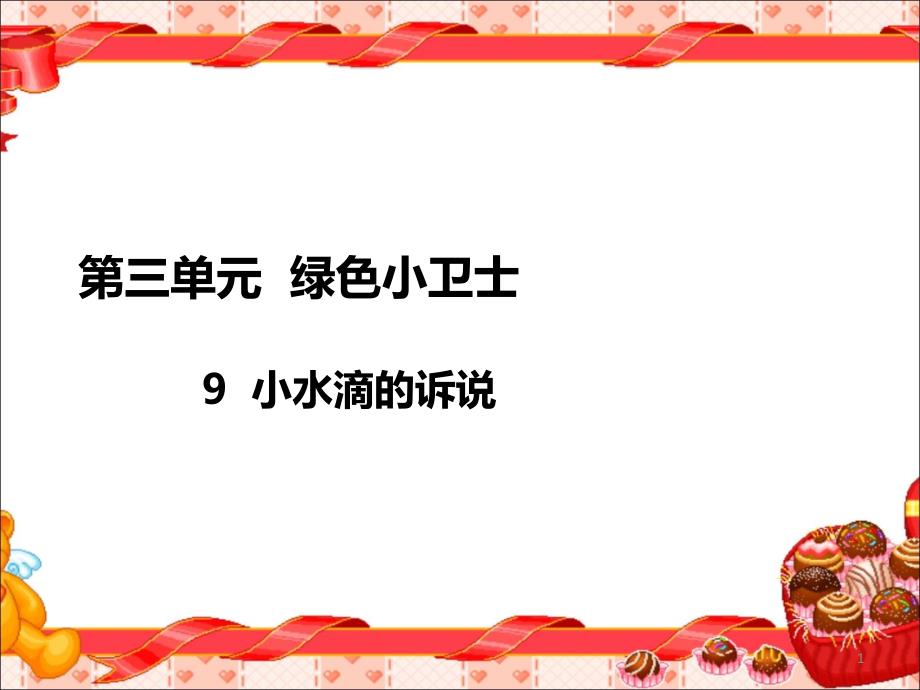 第三单元　绿色小卫士

9　小水滴的诉说

1